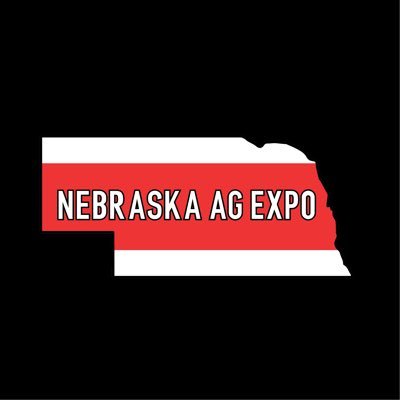 NEBRASKA AG EXPO